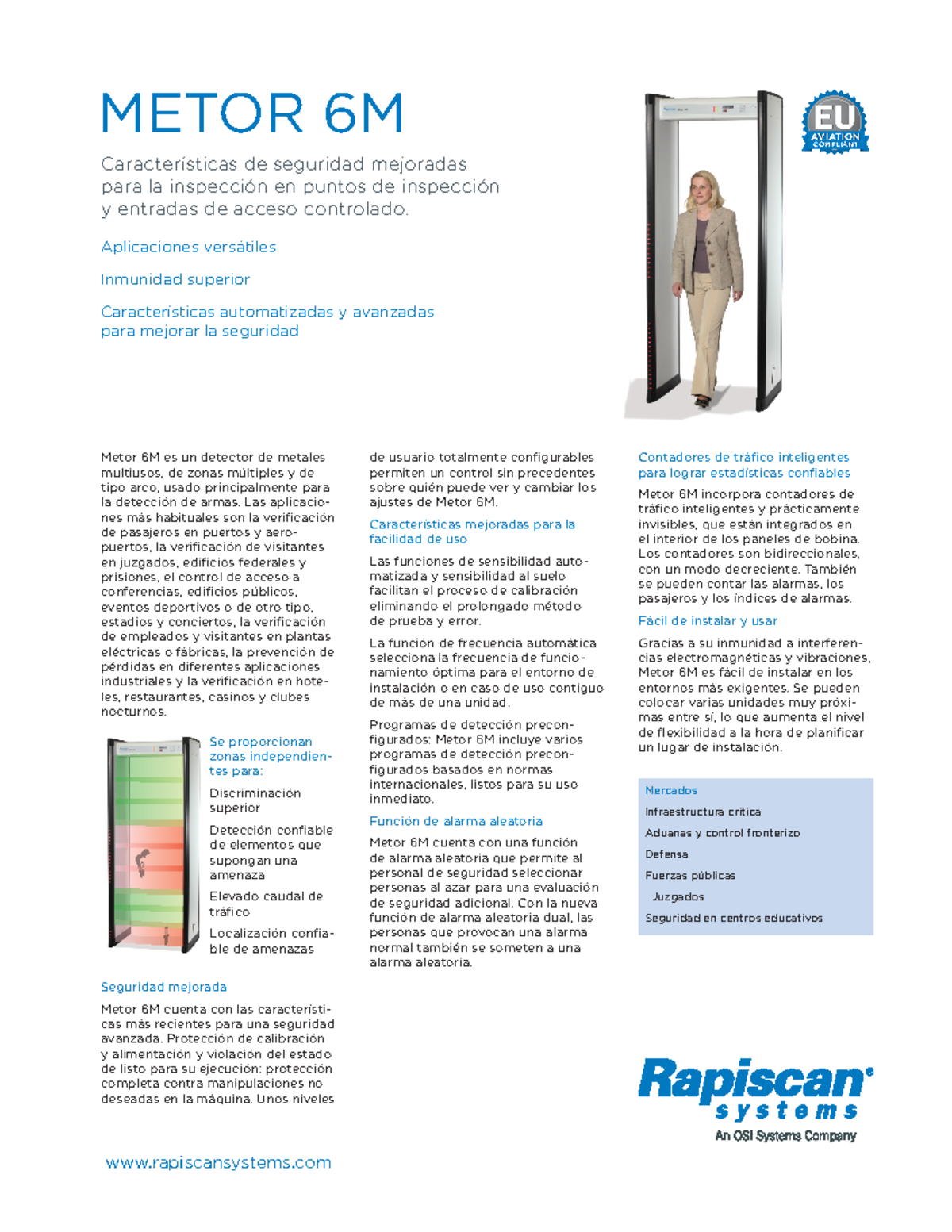 METOR 6M

Características de seguridad mejoradas para la inspección en puntos de inspección y entradas de acceso controlado.

Aplicaciones versátiles

Inmunidad superior

Características automatizadas y avanzadas para mejorar la seguridad

EU AVIATION COMPLIANT

Metor 6M es un detector de metales multiusos, de zonas múltiples y de tipo arco, usado principalmente para la detección de armas. Las aplicaciones más habituales son la verificación de pasajeros en puertos y aeropuertos, la verificación de visitantes en juzgados, edificios federales y prisiones, el control de acceso a conferencias, edificios públicos, eventos deportivos o de otro tipo, estadios y conciertos, la verificación de empleados y visitantes en plantas eléctricas o fábricas, la prevención de pérdidas en diferentes aplicaciones industriales y la verificación en hoteles, restaurantes, casinos y clubes nocturnos.

Se proporcionan zonas independientes para:

Discriminación superior

Detección confiable de elementos que supongan una amenaza

Elevado caudal de tráfico

Localización confiable de amenazas

Seguridad mejorada

Metor 6M cuenta con las características más recientes para una seguridad avanzada. Protección de calibración y alimentación y violación del estado de listo para su ejecución: protección completa contra manipulaciones no deseadas en la máquina. Unos niveles de usuario totalmente configurables permiten un control sin precedentes sobre quién puede ver y cambiar los ajustes de Metor 6M.

Características mejoradas para la facilidad de uso

Las funciones de sensibilidad automatizada y sensibilidad al suelo facilitan el proceso de calibración eliminando el prolongado método de prueba y error.

La función de frecuencia automática selecciona la frecuencia de funcionamiento óptima para el entorno de instalación o en caso de uso contiguo de más de una unidad.

Programas de detección preconfigurados: Metor 6M incluye varios programas de detección preconfigurados basados en normas internacionales, listos para su uso inmediato.

Función de alarma aleatoria

Metor 6M cuenta con una función de alarma aleatoria que permite al personal de seguridad seleccionar personas al azar para una evaluación de seguridad adicional. Con la nueva función de alarma aleatoria dual, las personas que provocan una alarma normal también se someten a una alarma aleatoria.

Contadores de tráfico inteligentes para lograr estadísticas confiables

Metor 6M incorpora contadores de tráfico inteligentes y prácticamente invisibles, que están integrados en el interior de los paneles de bobina. Los contadores son bidireccionales, con un modo decreciente. También se pueden contar las alarmas, los pasajeros y los índices de alarmas.

Fácil de instalar y usar

Gracias a su inmunidad a interferencias electromagnéticas y vibraciones, Metor 6M es fácil de instalar en los entornos más exigentes. Se pueden colocar varias unidades muy próximas entre sí, lo que aumenta el nivel de flexibilidad a la hora de planificar un lugar de instalación.

Mercados

Infraestructura crítica

Aduanas y control fronterizo

Defensa

Fuerzas públicas

Juzgados

Seguridad en centros educativos

Rapiscan systems
An OSI Systems Company

www.rapiscansystems.com